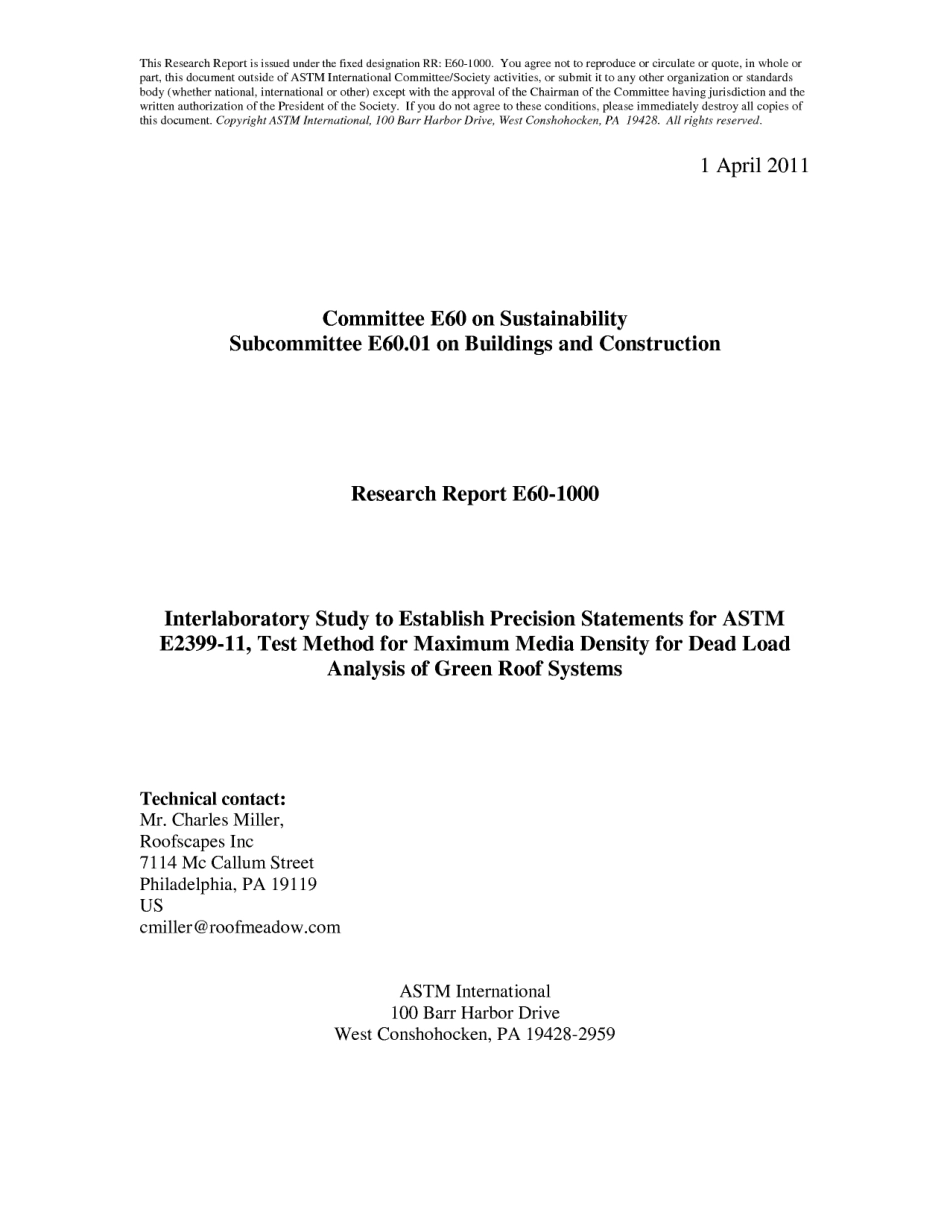 This Research Report is issued under the fixed designation RR: E60-1000. You agree not to reproduce or circulate or quote, in whole or part, this document outside of ASTM International Committee/Society activities, or submit it to any other organization or standards body (whether national, international or other) except with the approval of the Chairman of the Committee having jurisdiction and the written authorization of the President of the Society. If you do not agree to these conditions, please immediately destroy all copies of this document. Copyright ASTM International, 100 Barr Harbor Drive, West Conshohocken, PA 19428. All rights reserved.

1 April 2011

Committee E60 on Sustainability
Subcommittee E60.01 on Buildings and Construction

Research Report E60-1000

Interlaboratory Study to Establish Precision Statements for ASTM E2399-11, Test Method for Maximum Media Density for Dead Load Analysis of Green Roof Systems

Technical contact:
Mr. Charles Miller,
Roofscapes Inc
7114 Mc Callum Street
Philadelphia, PA 19119
US
cmiller@roofmeadow.com

ASTM International
100 Barr Harbor Drive
West Conshohocken, PA 19428-2959